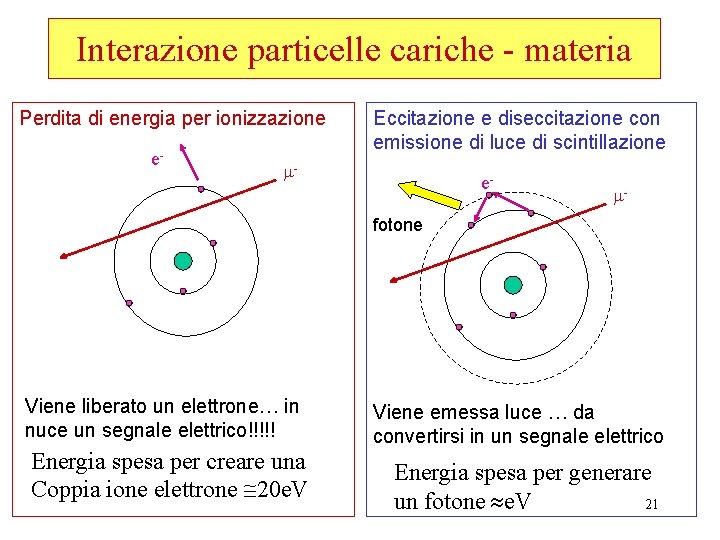 Interazione particelle cariche - materia

Perdita di energia per ionizzazione

$e^-$

$\mu^-$

Viene liberato un elettrone… in nuce un segnale elettrico!!!!!

Energia spesa per creare una Coppia ione elettrone $\cong$20eV

Eccitazione e diseccitazione con emissione di luce di scintillazione

$e^-$

$\mu^-$

fotone

Viene emessa luce … da convertirsi in un segnale elettrico

Energia spesa per generare un fotone $\approx$eV

21